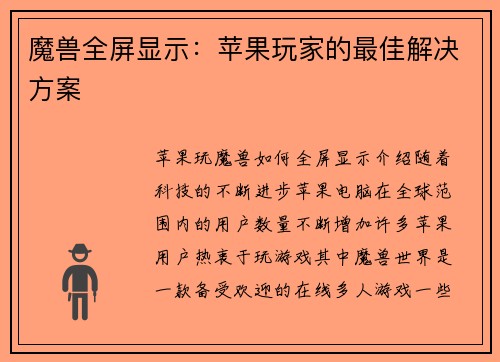 魔兽全屏显示：苹果玩家的最佳解决方案

苹果玩魔兽如何全屏显示介绍随着科技的不断进步苹果电脑在全球范围内的用户数量不断增加许多苹果用户热衷于玩游戏其中魔兽世界是一款备受欢迎的在线多人游戏一些